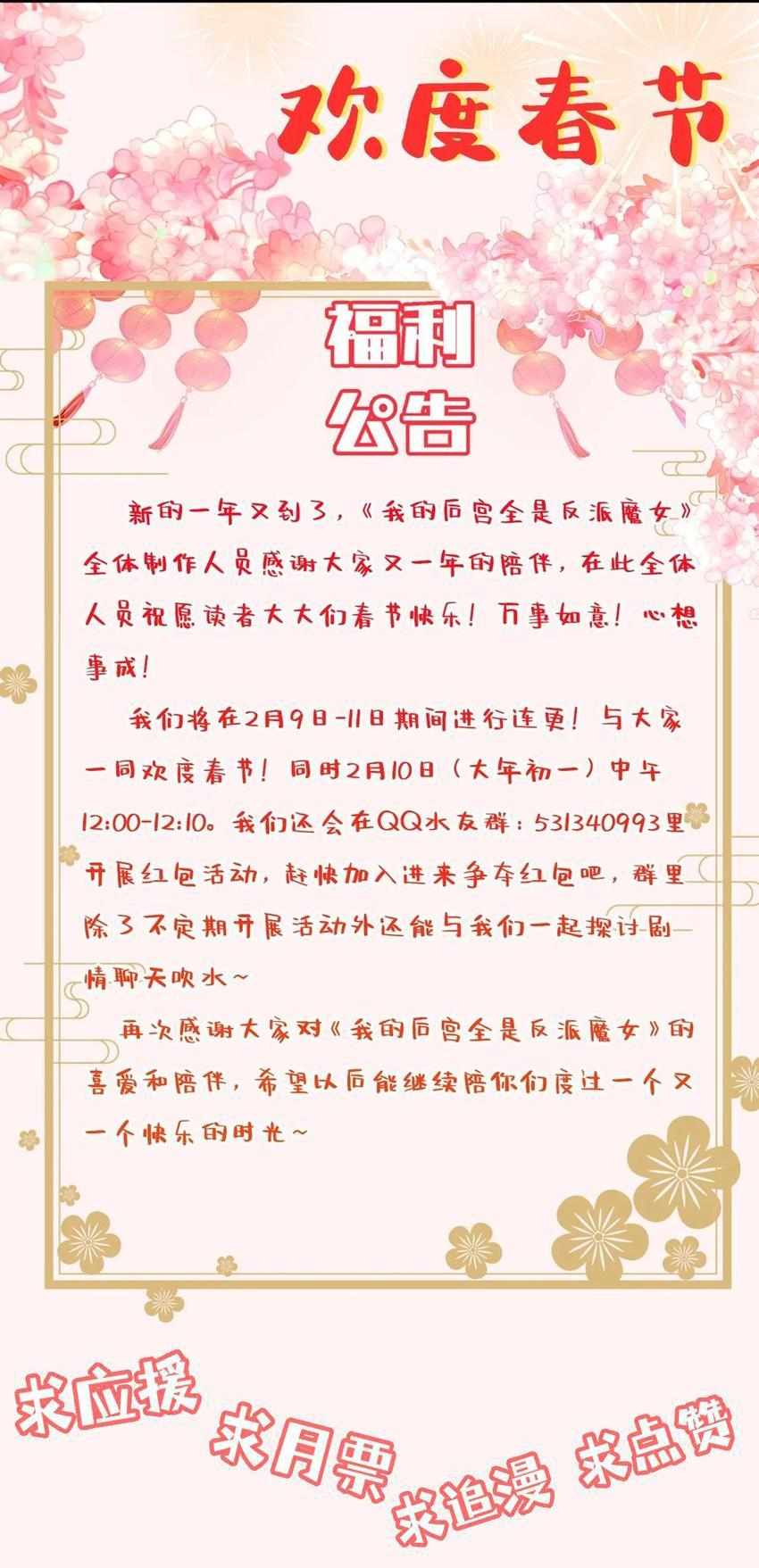 欢度春节

福利
公告

新的一年又到了，《我的后宫全是反派魔女》全体制作人员感谢大家又一年的陪伴，在此全体人员祝愿读者大大们春节快乐！万事如意！心想事成！

我们将在2月9日-11日期间进行连更！与大家一同欢度春节！同时2月10日（大年初一）中午12:00-12:10。我们还会在QQ水友群：531340993里开展红包活动，赶快加入进来争夺红包吧，群里除了不定期开展活动外还能与我们一起探讨剧情聊天吹水~

再次感谢大家对《我的后宫全是反派魔女》的喜爱和陪伴，希望以后能继续陪你们度过一个又一个快乐的时光~

求应援 求月票 求追漫 求点赞